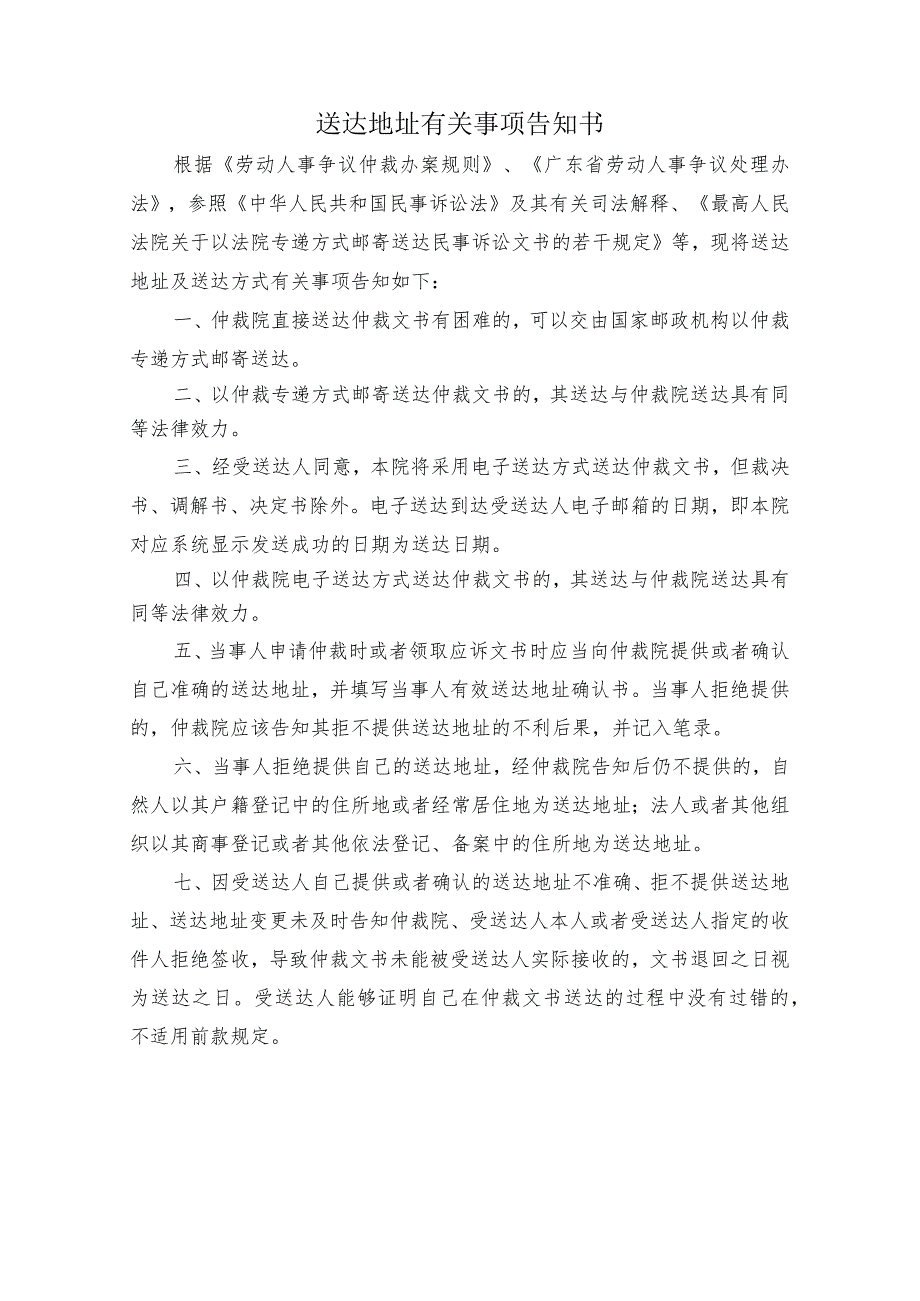 送达地址有关事项告知书

根据《劳动人事争议仲裁办案规则》、《广东省劳动人事争议处理办法》，参照《中华人民共和国民事诉讼法》及其有关司法解释、《最高人民法院关于以法院专递方式邮寄送达民事诉讼文书的若干规定》等，现将送达地址及送达方式有关事项告知如下：

一、仲裁院直接送达仲裁文书有困难的，可以交由国家邮政机构以仲裁专递方式邮寄送达。

二、以仲裁专递方式邮寄送达仲裁文书的，其送达与仲裁院送达具有同等法律效力。

三、经受送达人同意，本院将采用电子送达方式送达仲裁文书，但裁决书、调解书、决定书除外。电子送达到达受送达人电子邮箱的日期，即本院对应系统显示发送成功的日期为送达日期。

四、以仲裁院电子送达方式送达仲裁文书的，其送达与仲裁院送达具有同等法律效力。

五、当事人申请仲裁时或者领取应诉文书时应当向仲裁院提供或者确认自己准确的送达地址，并填写当事人有效送达地址确认书。当事人拒绝提供的，仲裁院应该告知其拒不提供送达地址的不利后果，并记入笔录。

六、当事人拒绝提供自己的送达地址，经仲裁院告知后仍不提供的，自然人以其户籍登记中的住所地或者经常居住地为送达地址；法人或者其他组织以其商事登记或者其他依法登记、备案中的住所地为送达地址。

七、因受送达人自己提供或者确认的送达地址不准确、拒不提供送达地址、送达地址变更未及时告知仲裁院、受送达人本人或者受送达人指定的收件人拒绝签收，导致仲裁文书未能被受送达人实际接收的，文书退回之日视为送达之日。受送达人能够证明自己在仲裁文书送达的过程中没有过错的，不适用前款规定。